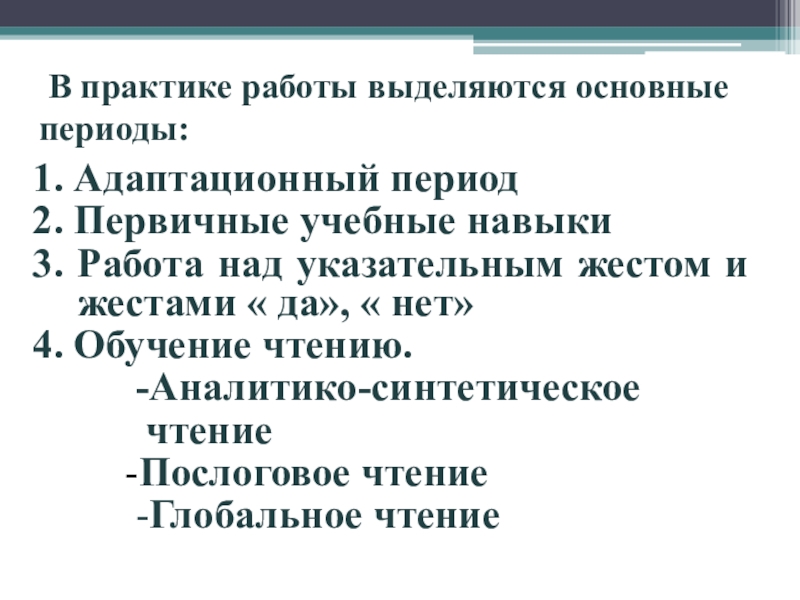 В практике работы выделяются основные периоды:

1. Адаптационный период
2. Первичные учебные навыки
3. Работа над указательным жестом и жестами « да», « нет»
4. Обучение чтению.
-Аналитико-синтетическое чтение
-Послоговое чтение
-Глобальное чтение